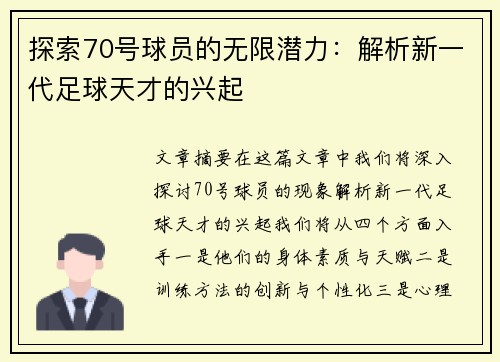 探索70号球员的无限潜力：解析新一代足球天才的兴起

文章摘要在这篇文章中我们将深入探讨70号球员的现象解析新一代足球天才的兴起我们将从四个方面入手一是他们的身体素质与天赋二是训练方法的创新与个性化三是心理